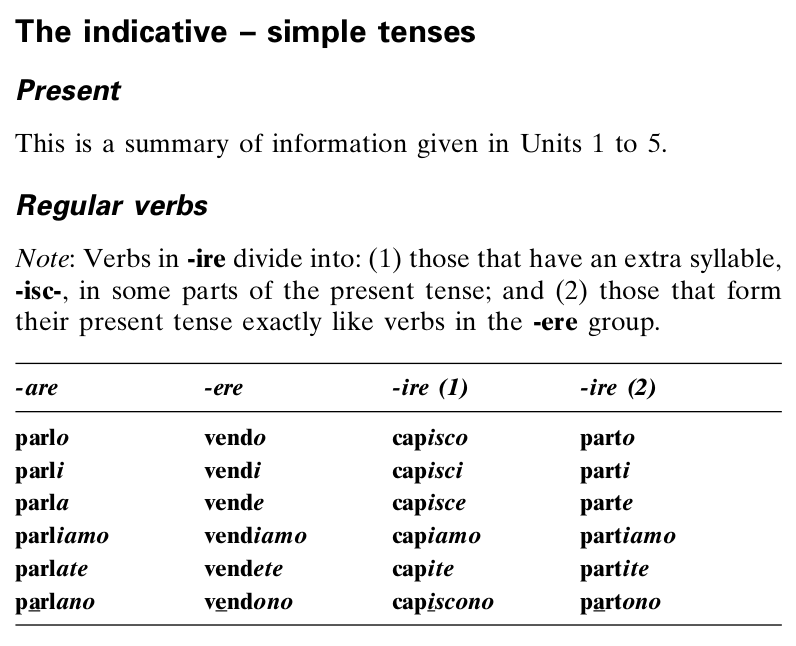 The indicative – simple tenses

Present

This is a summary of information given in Units 1 to 5.

Regular verbs

Note: Verbs in -ire divide into: (1) those that have an extra syllable, -isc-, in some parts of the present tense; and (2) those that form their present tense exactly like verbs in the -ere group.

| -are | -ere | -ire (1) | -ire (2) |
|---|---|---|---|
| parlo | vendo | capisco | parto |
| parli | vendi | capisci | parti |
| parla | vende | capisce | parte |
| parliamo | vendiamo | capiamo | partiamo |
| parlate | vendete | capite | partite |
| parlano | vendono | capiscono | partono |